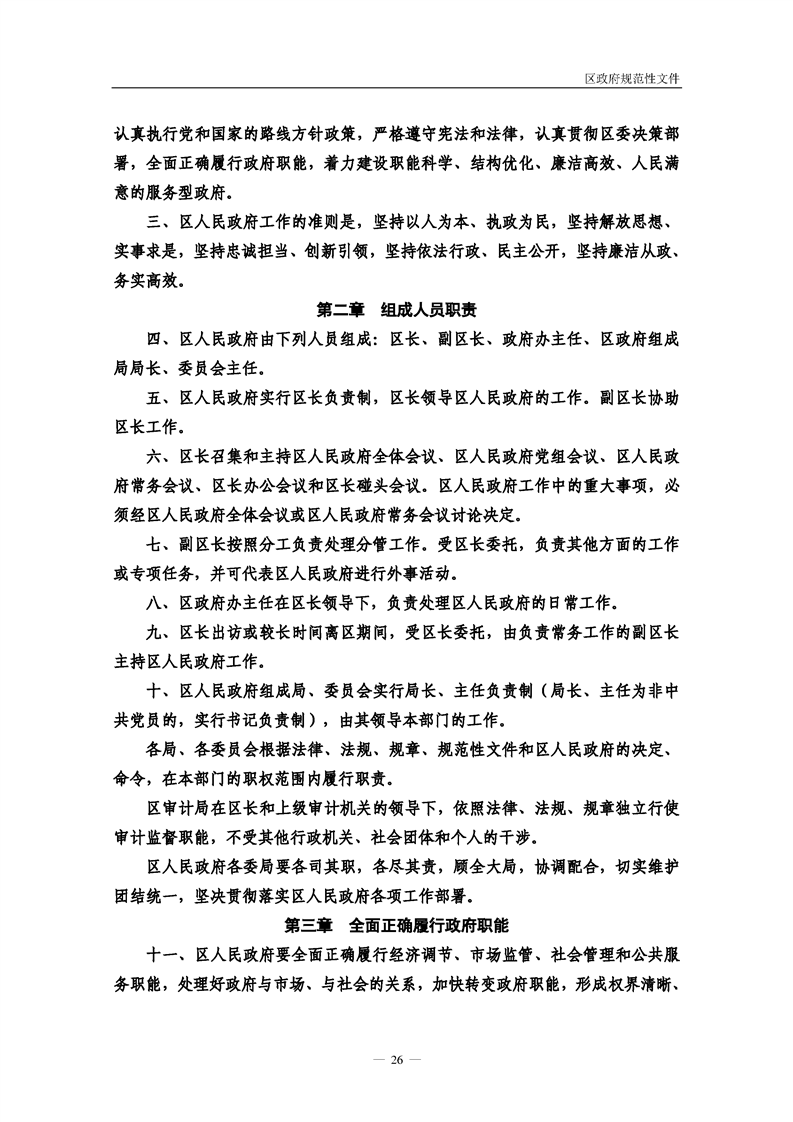 区政府规范性文件

认真执行党和国家的路线方针政策，严格遵守宪法和法律，认真贯彻区委决策部署，全面正确履行政府职能，着力建设职能科学、结构优化、廉洁高效、人民满意的服务型政府。

三、区人民政府工作的准则是，坚持以人为本、执政为民，坚持解放思想、实事求是，坚持忠诚担当、创新引领，坚持依法行政、民主公开，坚持廉洁从政、务实高效。

第二章　组成人员职责

四、区人民政府由下列人员组成：区长、副区长、政府办主任、区政府组成局局长、委员会主任。

五、区人民政府实行区长负责制，区长领导区人民政府的工作。副区长协助区长工作。

六、区长召集和主持区人民政府全体会议、区人民政府党组会议、区人民政府常务会议、区长办公会议和区长碰头会议。区人民政府工作中的重大事项，必须经区人民政府全体会议或区人民政府常务会议讨论决定。

七、副区长按照分工负责处理分管工作。受区长委托，负责其他方面的工作或专项任务，并可代表区人民政府进行外事活动。

八、区政府办主任在区长领导下，负责处理区人民政府的日常工作。

九、区长出访或较长时间离区期间，受区长委托，由负责常务工作的副区长主持区人民政府工作。

十、区人民政府组成局、委员会实行局长、主任负责制（局长、主任为非中共党员的，实行书记负责制），由其领导本部门的工作。

各局、各委员会根据法律、法规、规章、规范性文件和区人民政府的决定、命令，在本部门的职权范围内履行职责。

区审计局在区长和上级审计机关的领导下，依照法律、法规、规章独立行使审计监督职能，不受其他行政机关、社会团体和个人的干涉。

区人民政府各委局要各司其职，各尽其责，顾全大局，协调配合，切实维护团结统一，坚决贯彻落实区人民政府各项工作部署。

第三章　全面正确履行政府职能

十一、区人民政府要全面正确履行经济调节、市场监管、社会管理和公共服务职能，处理好政府与市场、与社会的关系，加快转变政府职能，形成权界清晰、

— 26 —